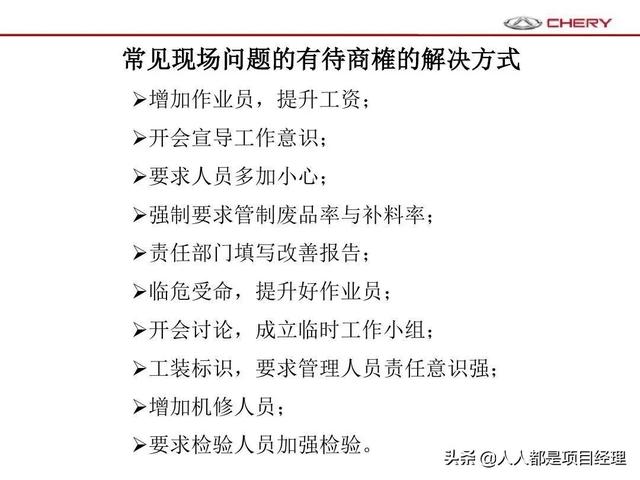 CHERY

常见现场问题的有待商榷的解决方式

➢增加作业员，提升工资；

➢开会宣导工作意识；

➢要求人员多加小心；

➢强制要求管制废品率与补料率；

➢责任部门填写改善报告；

➢临危受命，提升好作业员；

➢开会讨论，成立临时工作小组；

➢工装标识，要求管理人员责任意识强；

➢增加机修人员；

➢要求检验人员加强检验。

头条 @人人都是项目经理